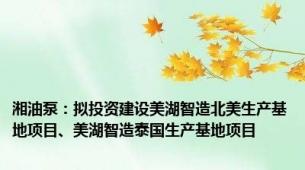 湘油泵：拟投资建设美湖智造北美生产基地项目、美湖智造泰国生产基地项目